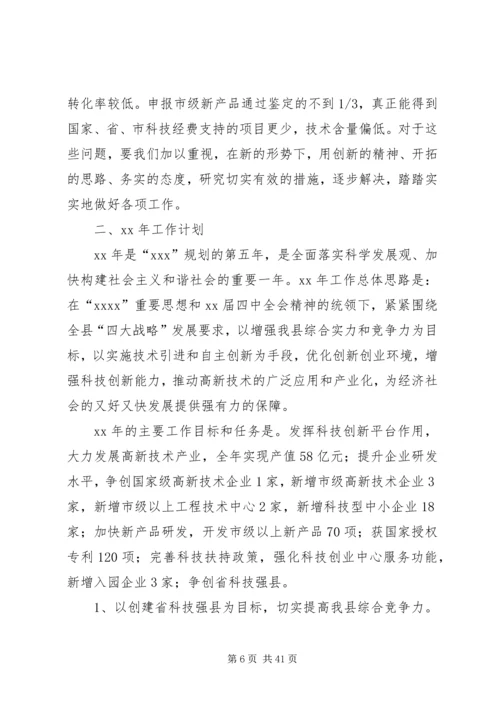 转化率较低。申报市级新产品通过鉴定的不到1/3，真正能得到国家、省、市科技经费支持的项目更少，技术含量偏低。对于这些问题，要我们加以重视，在新的形势下，用创新的精神、开拓的思路、务实的态度，研究切实有效的措施，逐步解决，踏踏实实地做好各项工作。

二、xx年工作计划

xx年是“xxx”规划的第五年，是全面落实科学发展观、加快构建社会主义和谐社会的重要一年。xx年工作总体思路是：在“xxxx”重要思想和xx届四中全会精神的统领下，紧紧围绕全县“四大战略”发展要求，以增强我县综合实力和竞争力为目标，以实施技术引进和自主创新为手段，优化创新创业环境，增强科技创新能力，推动高新技术的广泛应用和产业化，为经济社会的又好又快发展提供强有力的保障。

xx年的主要工作目标和任务是。发挥科技创新平台作用，大力发展高新技术产业，全年实现产值58亿元；提升企业研发水平，争创国家级高新技术企业1家，新增市级高新技术企业3家，新增市级以上工程技术中心2家，新增科技型中小企业18家；加快新产品研发，开发市级以上新产品70项；获国家授权专利120项；完善科技扶持政策，强化科技创业中心服务功能，新增入园企业3家；争创省科技强县。

1、以创建省科技强县为目标，切实提高我县综合竞争力。

第6页 共41页